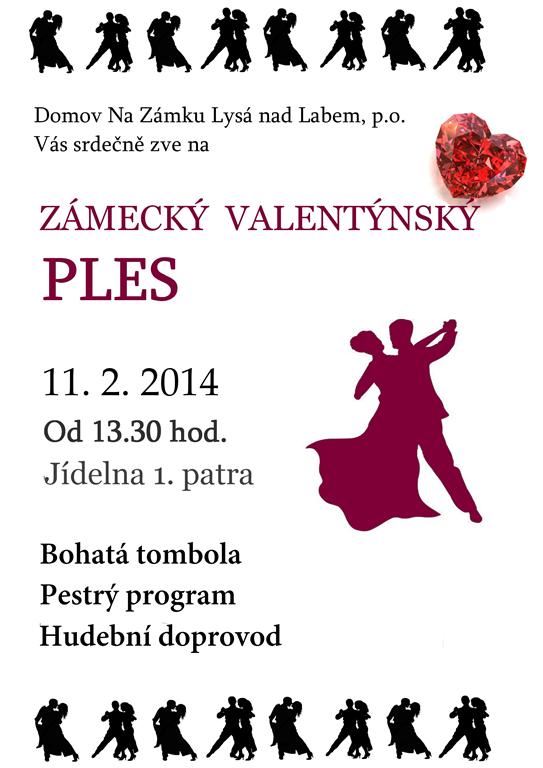 Domov Na Zámku Lysá nad Labem, p.o.
Vás srdečně zve na

ZÁMECKÝ VALENTÝNSKÝ
PLES

11. 2. 2014
Od 13.30 hod.
Jídelna 1. patra

Bohatá tombola
Pestrý program
Hudební doprovod